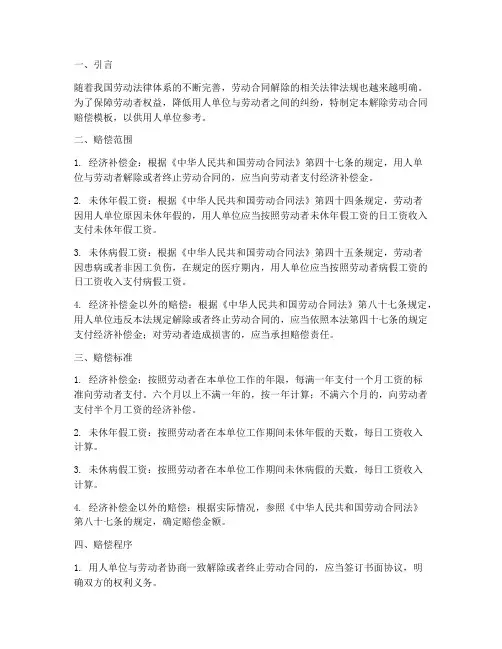 一、引言

随着我国劳动法律体系的不断完善，劳动合同解除的相关法律法规也越来越明确。为了保障劳动者权益，降低用人单位与劳动者之间的纠纷，特制定本解除劳动合同赔偿模板，以供用人单位参考。

二、赔偿范围

1. 经济补偿金：根据《中华人民共和国劳动合同法》第四十七条的规定，用人单位与劳动者解除或者终止劳动合同的，应当向劳动者支付经济补偿金。

2. 未休年假工资：根据《中华人民共和国劳动合同法》第四十四条规定，劳动者因用人单位原因未休年假的，用人单位应当按照劳动者未休年假工资的日工资收入支付未休年假工资。

3. 未休病假工资：根据《中华人民共和国劳动合同法》第四十五条规定，劳动者因患病或者非因工负伤，在规定的医疗期内，用人单位应当按照劳动者病假工资的日工资收入支付病假工资。

4. 经济补偿金以外的赔偿：根据《中华人民共和国劳动合同法》第八十七条规定，用人单位违反本法规定解除或者终止劳动合同的，应当依照本法第四十七条的规定支付经济补偿金；对劳动者造成损害的，应当承担赔偿责任。

三、赔偿标准

1. 经济补偿金：按照劳动者在本单位工作的年限，每满一年支付一个月工资的标准向劳动者支付。六个月以上不满一年的，按一年计算；不满六个月的，向劳动者支付半个月工资的经济补偿。

2. 未休年假工资：按照劳动者在本单位工作期间未休年假的天数，每日工资收入计算。

3. 未休病假工资：按照劳动者在本单位工作期间未休病假的天数，每日工资收入计算。

4. 经济补偿金以外的赔偿：根据实际情况，参照《中华人民共和国劳动合同法》第八十七条的规定，确定赔偿金额。

四、赔偿程序

1. 用人单位与劳动者协商一致解除或者终止劳动合同的，应当签订书面协议，明确双方的权利义务。